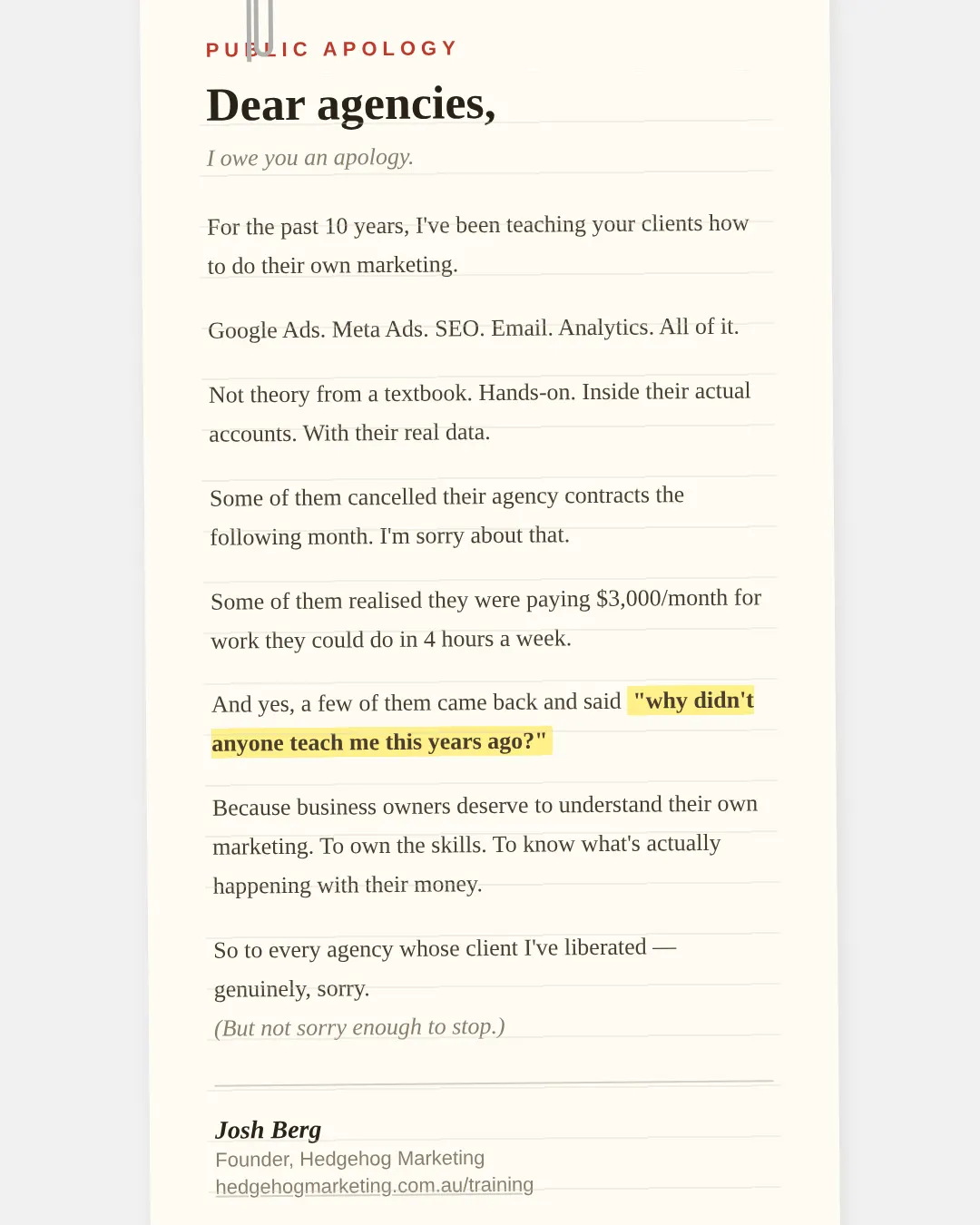 PUBLIC APOLOGY

Dear agencies,

I owe you an apology.

For the past 10 years, I've been teaching your clients how to do their own marketing.

Google Ads. Meta Ads. SEO. Email. Analytics. All of it.

Not theory from a textbook. Hands-on. Inside their actual accounts. With their real data.

Some of them cancelled their agency contracts the following month. I'm sorry about that.

Some of them realised they were paying $3,000/month for work they could do in 4 hours a week.

And yes, a few of them came back and said "why didn't anyone teach me this years ago?"

Because business owners deserve to understand their own marketing. To own the skills. To know what's actually happening with their money.

So to every agency whose client I've liberated — genuinely, sorry.

(But not sorry enough to stop.)

Josh Berg
Founder, Hedgehog Marketing
hedgehogmarketing.com.au/training